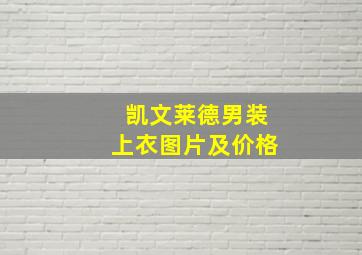 凯文莱德男装
上衣图片及价格